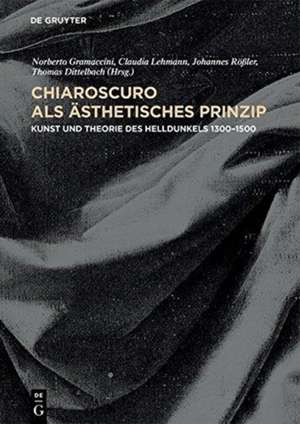 DE GRUYTER

Norberto Gramaccini, Claudia Lehmann, Johannes Rößler, Thomas Dittelbach (Hrsg.)

CHIAROSCURO ALS ÄSTHETISCHES PRINZIP

KUNST UND THEORIE DES HELLDUNKELS 1300–1500

DE G